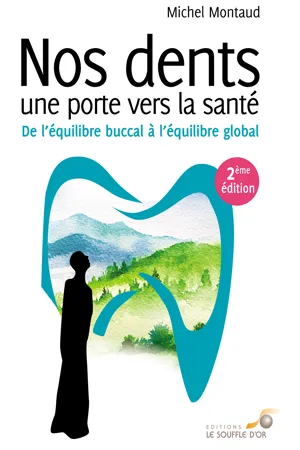 Michel Montaud

Nos dents
une porte vers la santé

De l'équilibre buccal à l'équilibre global

2ème
édition

EDITIONS
LE SOUFFLE D'OR